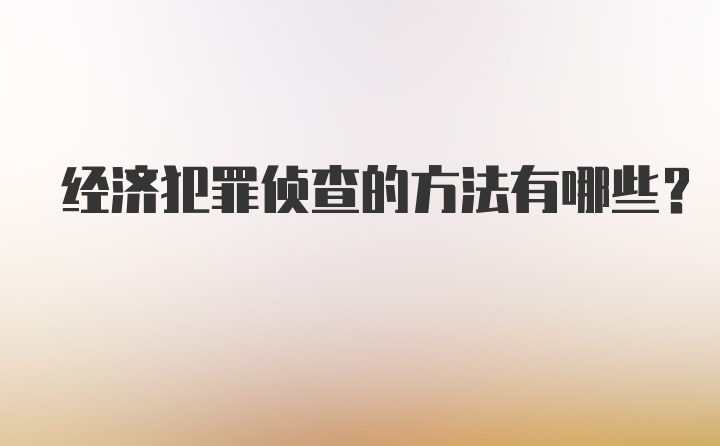 经济犯罪侦查的方法有哪些？